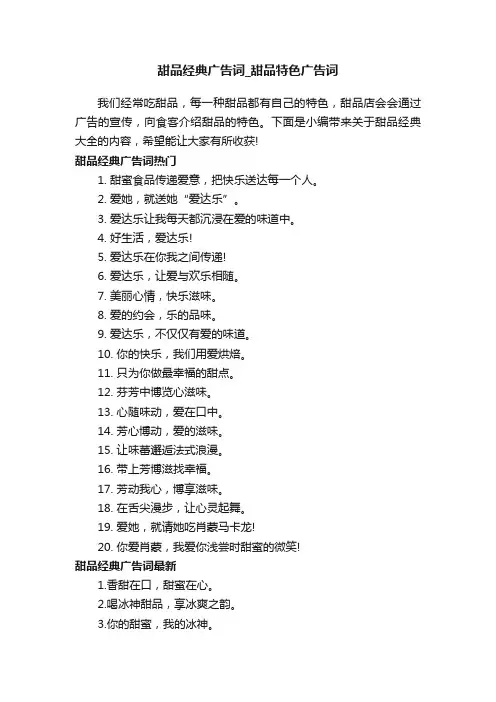 甜品经典广告词_甜品特色广告词

我们经常吃甜品，每一种甜品都有自己的特色，甜品店会会通过广告的宣传，向食客介绍甜品的特色。下面是小编带来关于甜品经典大全的内容，希望能让大家有所收获!

甜品经典广告词热门

1. 甜蜜食品传递爱意，把快乐送达每一个人。
2. 爱她，就送她“爱达乐”。
3. 爱达乐让我每天都沉浸在爱的味道中。
4. 好生活，爱达乐!
5. 爱达乐在你我之间传递!
6. 爱达乐，让爱与欢乐相随。
7. 美丽心情，快乐滋味。
8. 爱的约会，乐的品味。
9. 爱达乐，不仅仅有爱的味道。
10. 你的快乐，我们用爱烘焙。
11. 只为你做最幸福的甜点。
12. 芬芳中博览心滋味。
13. 心随味动，爱在口中。
14. 芳心博动，爱的滋味。
15. 让味蕾邂逅法式浪漫。
16. 带上芳博滋找幸福。
17. 芳动我心，博享滋味。
18. 在舌尖漫步，让心灵起舞。
19. 爱她，就请她吃肖蒙马卡龙!
20. 你爱肖蒙，我爱你浅尝时甜蜜的微笑!

甜品经典广告词最新

1.香甜在口，甜蜜在心。
2.喝冰神甜品，享冰爽之韵。
3.你的甜蜜，我的冰神。